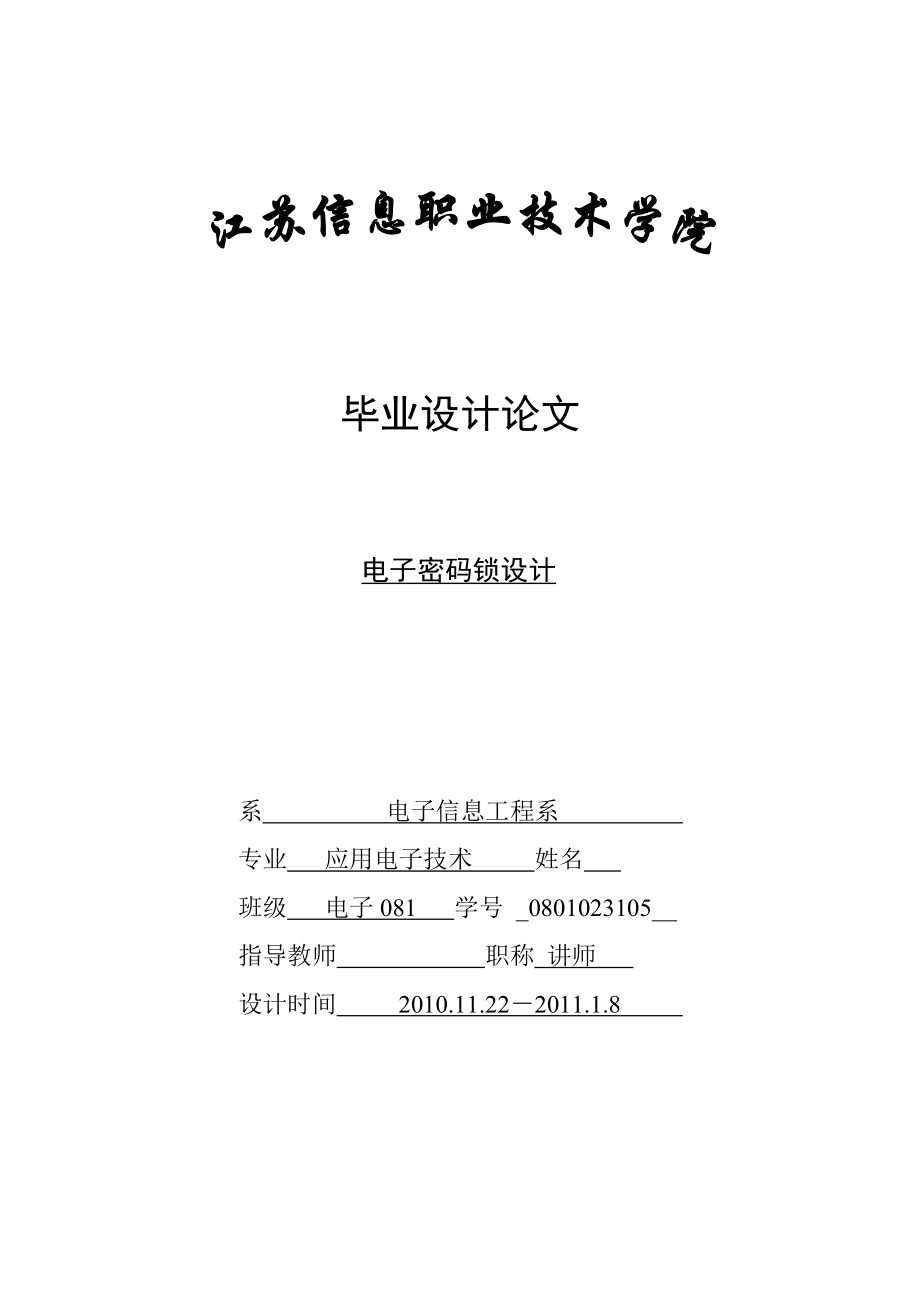 江苏信息职业技术学院

毕业设计论文

电子密码锁设计

系 电子信息工程系

专业 应用电子技术 姓名

班级 电子 081 学号 0801023105

指导教师 职称 讲师

设计时间 2010.11.22－2011.1.8